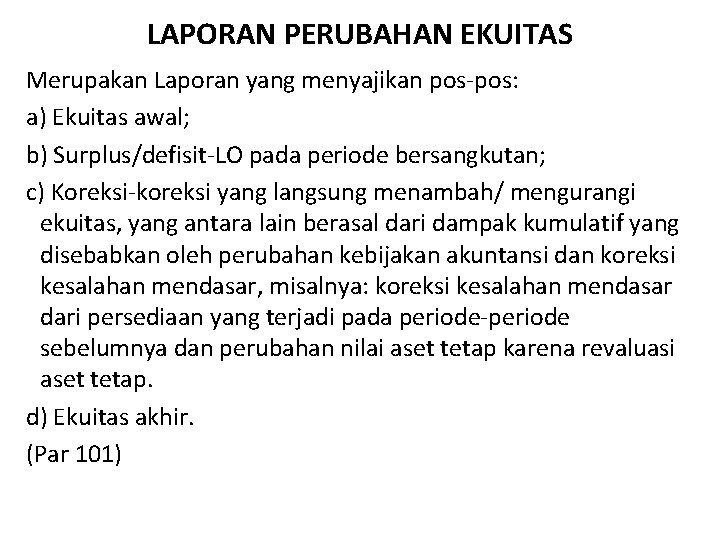 LAPORAN PERUBAHAN EKUITAS

Merupakan Laporan yang menyajikan pos-pos:

a) Ekuitas awal;

b) Surplus/defisit-LO pada periode bersangkutan;

c) Koreksi-koreksi yang langsung menambah/ mengurangi ekuitas, yang antara lain berasal dari dampak kumulatif yang disebabkan oleh perubahan kebijakan akuntansi dan koreksi kesalahan mendasar, misalnya: koreksi kesalahan mendasar dari persediaan yang terjadi pada periode-periode sebelumnya dan perubahan nilai aset tetap karena revaluasi aset tetap.

d) Ekuitas akhir.

(Par 101)